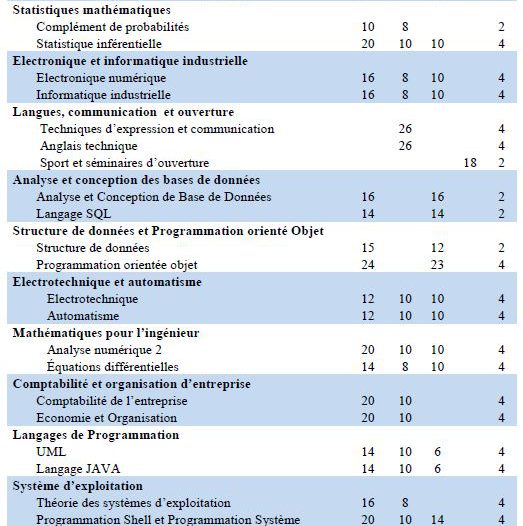 | | | | | | |
|---|---|---|---|---|---|
| **Statistiques mathématiques** | | | | | |
| Complément de probabilités | 10 | 8 | | | 2 |
| Statistique inférentielle | 20 | 10 | 10 | | 4 |
| **Electronique et informatique industrielle** | | | | | |
| Electronique numérique | 16 | 8 | 10 | | 4 |
| Informatique industrielle | 16 | 8 | 10 | | 4 |
| **Langues, communication et ouverture** | | | | | |
| Techniques d'expression et communication | | 26 | | | 4 |
| Anglais technique | | 26 | | | 4 |
| Sport et séminaires d'ouverture | | | | 18 | 2 |
| **Analyse et conception des bases de données** | | | | | |
| Analyse et Conception de Base de Données | 16 | | 16 | | 2 |
| Langage SQL | 14 | | 14 | | 2 |
| **Structure de données et Programmation orienté Objet** | | | | | |
| Structure de données | 15 | | 12 | | 2 |
| Programmation orientée objet | 24 | | 23 | | 4 |
| **Electrotechnique et automatisme** | | | | | |
| Electrotechnique | 12 | 10 | 10 | | 4 |
| Automatisme | 12 | 10 | 10 | | 4 |
| **Mathématiques pour l'ingénieur** | | | | | |
| Analyse numérique 2 | 20 | 10 | 10 | | 4 |
| Équations différentielles | 14 | 8 | 10 | | 4 |
| **Comptabilité et organisation d'entreprise** | | | | | |
| Comptabilité de l'entreprise | 20 | 10 | | | 4 |
| Economie et Organisation | 20 | 10 | | | 4 |
| **Langages de Programmation** | | | | | |
| UML | 14 | 10 | 6 | | 4 |
| Langage JAVA | 14 | 10 | 6 | | 4 |
| **Système d'exploitation** | | | | | |
| Théorie des systèmes d'exploitation | 16 | 8 | | | 4 |
| Programmation Shell et Programmation Système | 20 | 10 | 14 | | 4 |